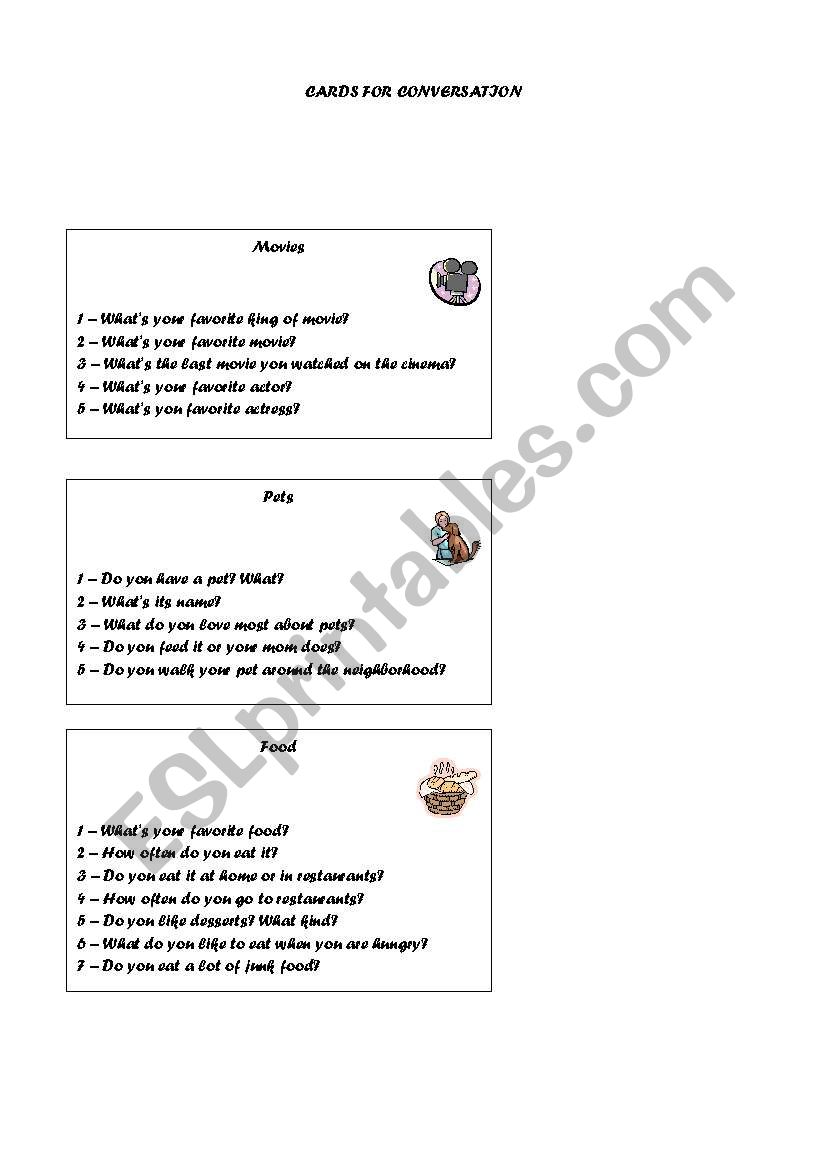 CARDS FOR CONVERSATION

Movies

1 – What's your favorite king of movie?
2 – What's your favorite movie?
3 – What's the last movie you watched on the cinema?
4 – What's your favorite actor?
5 – What's you favorite actress?

Pets

1 – Do you have a pet? What?
2 – What's its name?
3 – What do you love most about pets?
4 – Do you feed it or your mom does?
5 – Do you walk your pet around the neighborhood?

Food

1 – What's your favorite food?
2 – How often do you eat it?
3 – Do you eat it at home or in restaurants?
4 – How often do you go to restaurants?
5 – Do you like desserts? What kind?
6 – What do you like to eat when you are hungry?
7 – Do you eat a lot of junk food?

ESLprintables.com